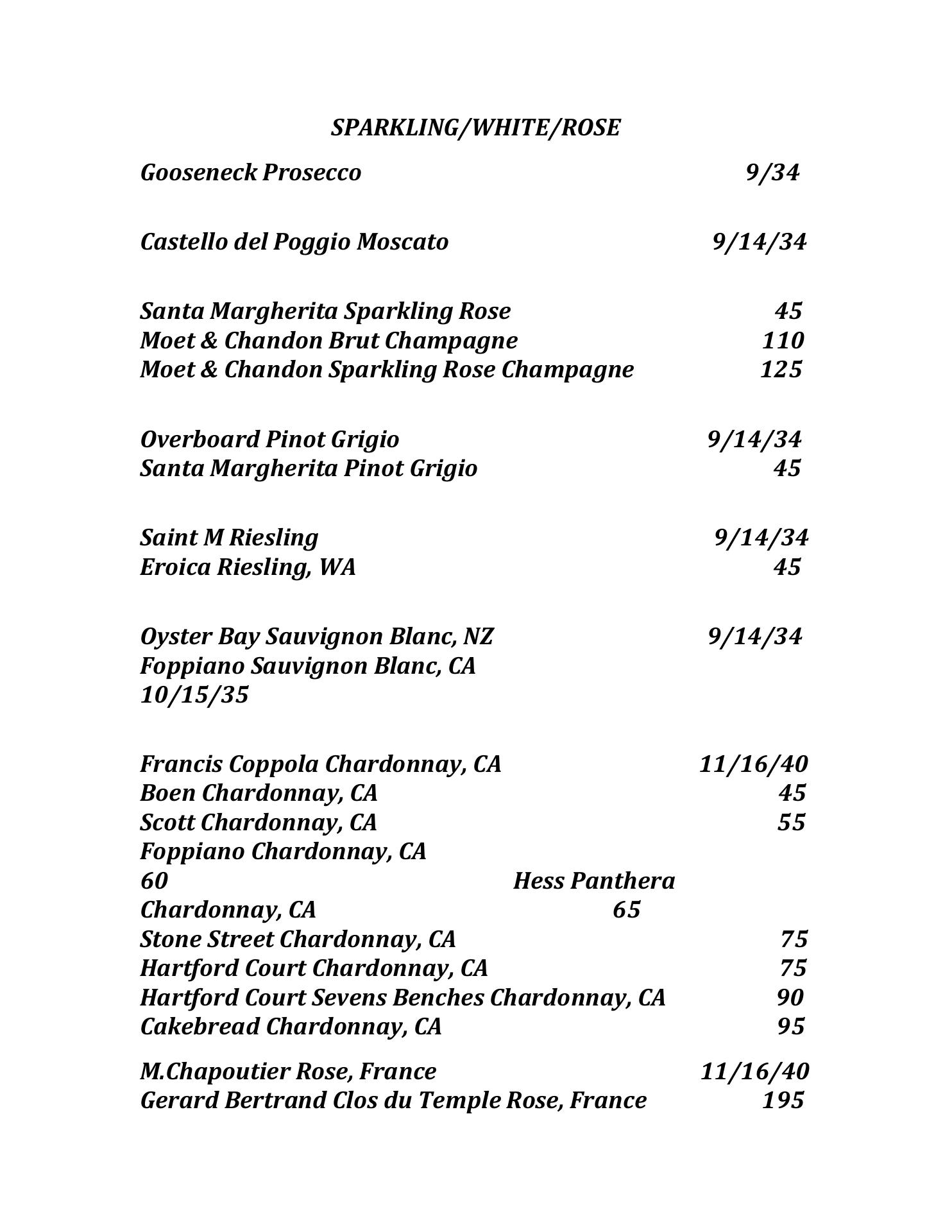 SPARKLING/WHITE/ROSE

Gooseneck Prosecco 9/34

Castello del Poggio Moscato 9/14/34

Santa Margherita Sparkling Rose 45
Moet & Chandon Brut Champagne 110
Moet & Chandon Sparkling Rose Champagne 125

Overboard Pinot Grigio 9/14/34
Santa Margherita Pinot Grigio 45

Saint M Riesling 9/14/34
Eroica Riesling, WA 45

Oyster Bay Sauvignon Blanc, NZ 9/14/34
Foppiano Sauvignon Blanc, CA
10/15/35

Francis Coppola Chardonnay, CA 11/16/40
Boen Chardonnay, CA 45
Scott Chardonnay, CA 55
Foppiano Chardonnay, CA
60 Hess Panthera
Chardonnay, CA 65
Stone Street Chardonnay, CA 75
Hartford Court Chardonnay, CA 75
Hartford Court Sevens Benches Chardonnay, CA 90
Cakebread Chardonnay, CA 95

M.Chapoutier Rose, France 11/16/40
Gerard Bertrand Clos du Temple Rose, France 195